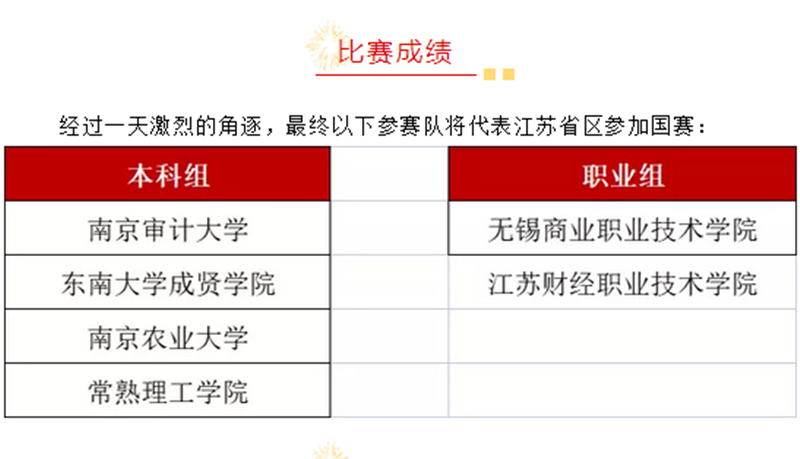 比赛成绩

经过一天激烈的角逐，最终以下参赛队将代表江苏省区参加国赛：

| 本科组 |  | 职业组 |
|---|---|---|
| 南京审计大学 |  | 无锡商业职业技术学院 |
| 东南大学成贤学院 |  | 江苏财经职业技术学院 |
| 南京农业大学 |  |  |
| 常熟理工学院 |  |  |